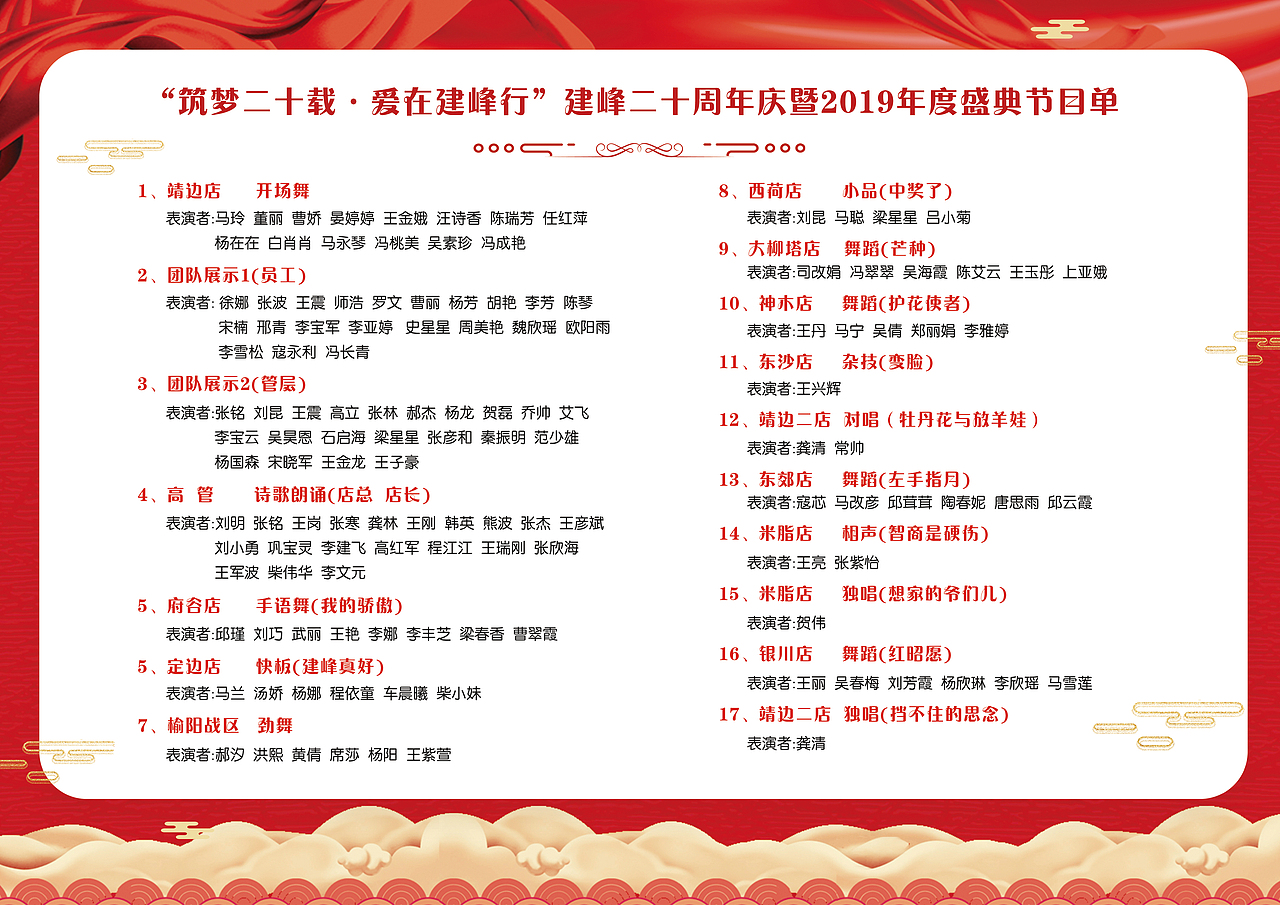 “筑梦二十载·爱在建峰行”建峰二十周年庆暨2019年度盛典节目单

1、靖边店　开场舞
表演者:马玲 董丽 曹娇 晏婷婷 王金娥 汪诗香 陈瑞芳 任红萍 杨在在 白肖肖 马永琴 冯桃美 吴素珍 冯成艳

2、团队展示1(员工)
表演者: 徐娜 张波 王震 师浩 罗文 曹丽 杨芳 胡艳 李芳 陈琴 宋楠 邢青 李宝军 李亚婷 史星星 周美艳 魏欣瑶 欧阳雨 李雪松 寇永利 冯长青

3、团队展示2(管层)
表演者:张铭 刘昆 王震 高立 张林 郝杰 杨龙 贺磊 乔帅 艾飞 李宝云 吴昊恩 石启海 梁星星 张彦和 秦振明 范少雄 杨国森 宋晓军 王金龙 王子豪

4、高 管　诗歌朗诵(店总 店长)
表演者:刘明 张铭 王岗 张寒 龚林 王刚 韩英 熊波 张杰 王彦斌 刘小勇 巩宝灵 李建飞 高红军 程江江 王瑞刚 张欣海 王军波 柴伟华 李文元

5、府谷店　手语舞(我的骄傲)
表演者:邱瑾 刘巧 武丽 王艳 李娜 李丰芝 梁春香 曹翠霞

5、定边店　快板(建峰真好)
表演者:马兰 汤娇 杨娜 程依童 车晨曦 柴小妹

7、榆阳战区　劲舞
表演者:郝汐 洪熙 黄倩 席莎 杨阳 王紫萱

8、西荷店　小品(中奖了)
表演者:刘昆 马聪 梁星星 吕小菊

9、大柳塔店　舞蹈(芒种)
表演者:司改娟 冯翠翠 吴海霞 陈艾云 王玉彤 上亚娥

10、神木店　舞蹈(护花使者)
表演者:王丹 马宁 吴倩 郑丽娟 李雅婷

11、东沙店　杂技(变脸)
表演者:王兴辉

12、靖边二店　对唱(牡丹花与放羊娃)
表演者:龚清 常帅

13、东郊店　舞蹈(左手指月)
表演者:寇芯 马改彦 邱茸茸 陶春妮 唐思雨 邱云霞

14、米脂店　相声(智商是硬伤)
表演者:王亮 张紫怡

15、米脂店　独唱(想家的爷们儿)
表演者:贺伟

16、银川店　舞蹈(红昭愿)
表演者:王丽 吴春梅 刘芳霞 杨欣琳 李欣瑶 马雪莲

17、靖边二店　独唱(挡不住的思念)
表演者:龚清